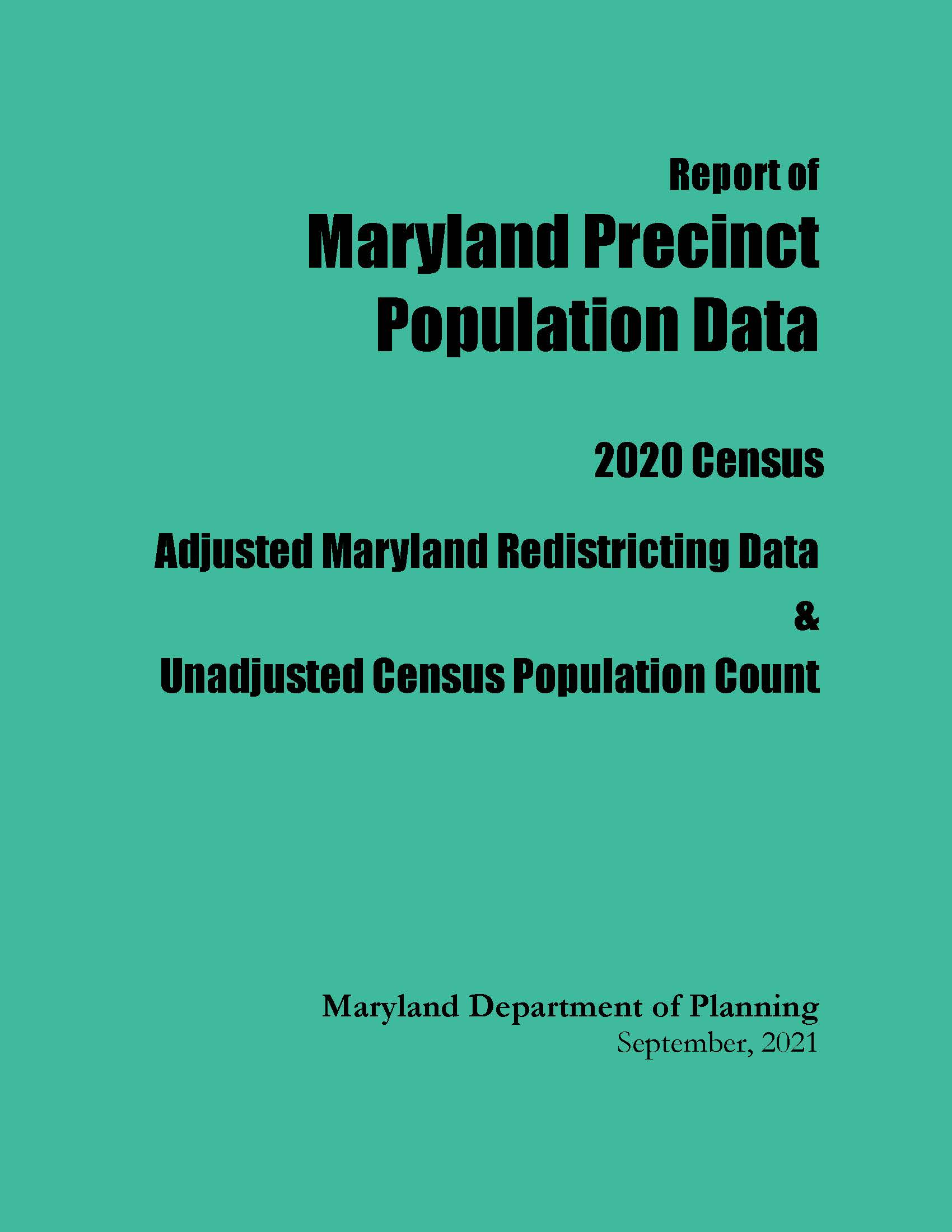 Report of

Maryland Precinct
Population Data

2020 Census

Adjusted Maryland Redistricting Data
&
Unadjusted Census Population Count

Maryland Department of Planning
September, 2021